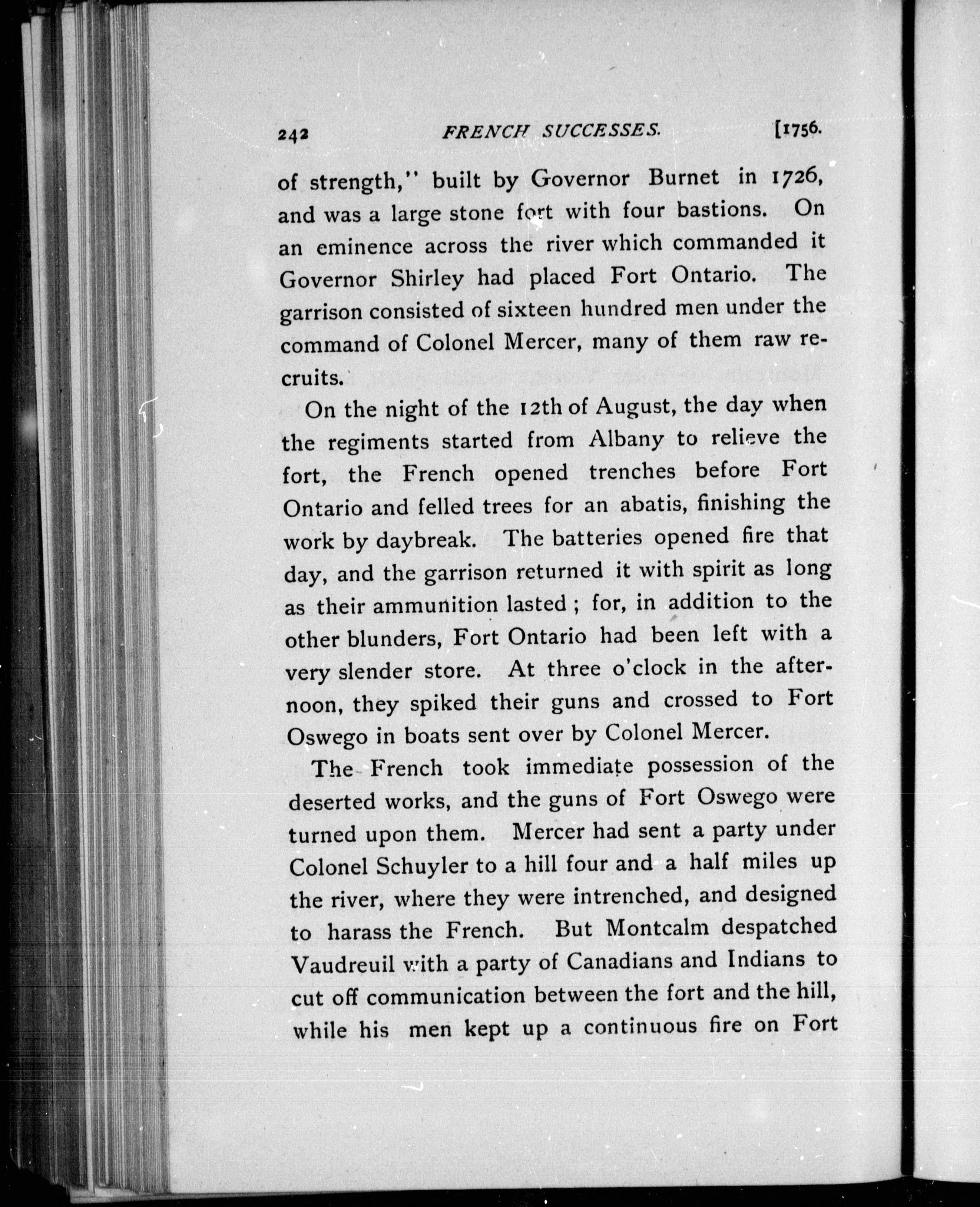 242 FRENCH SUCCESSES. [1756.

of strength," built by Governor Burnet in 1726, and was a large stone fort with four bastions. On an eminence across the river which commanded it Governor Shirley had placed Fort Ontario. The garrison consisted of sixteen hundred men under the command of Colonel Mercer, many of them raw recruits.

On the night of the 12th of August, the day when the regiments started from Albany to relieve the fort, the French opened trenches before Fort Ontario and felled trees for an abatis, finishing the work by daybreak. The batteries opened fire that day, and the garrison returned it with spirit as long as their ammunition lasted; for, in addition to the other blunders, Fort Ontario had been left with a very slender store. At three o'clock in the afternoon, they spiked their guns and crossed to Fort Oswego in boats sent over by Colonel Mercer.

The French took immediate possession of the deserted works, and the guns of Fort Oswego were turned upon them. Mercer had sent a party under Colonel Schuyler to a hill four and a half miles up the river, where they were intrenched, and designed to harass the French. But Montcalm despatched Vaudreuil with a party of Canadians and Indians to cut off communication between the fort and the hill, while his men kept up a continuous fire on Fort